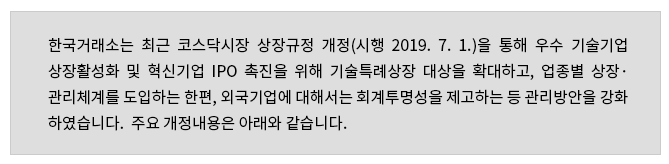 한국거래소는 최근 코스닥시장 상장규정 개정(시행 2019. 7. 1.)을 통해 우수 기술기업 상장활성화 및 혁신기업 IPO 촉진을 위해 기술특례상장 대상을 확대하고, 업종별 상장·관리체계를 도입하는 한편, 외국기업에 대해서는 회계투명성을 제고하는 등 관리방안을 강화하였습니다. 주요 개정내용은 아래와 같습니다.